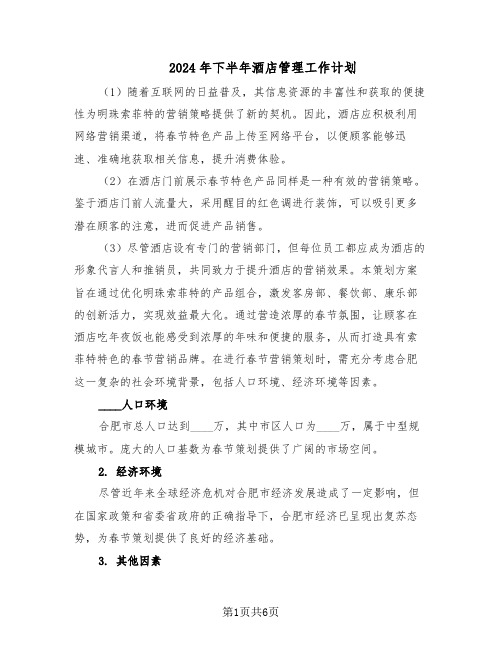 2024年下半年酒店管理工作计划

（1）随着互联网的日益普及，其信息资源的丰富性和获取的便捷性为明珠索菲特的营销策略提供了新的契机。因此，酒店应积极利用网络营销渠道，将春节特色产品上传至网络平台，以便顾客能够迅速、准确地获取相关信息，提升消费体验。

（2）在酒店门前展示春节特色产品同样是一种有效的营销策略。鉴于酒店门前人流量大，采用醒目的红色调进行装饰，可以吸引更多潜在顾客的注意，进而促进产品销售。

（3）尽管酒店设有专门的营销部门，但每位员工都应成为酒店的形象代言人和推销员，共同致力于提升酒店的营销效果。本策划方案旨在通过优化明珠索菲特的产品组合，激发客房部、餐饮部、康乐部的创新活力，实现效益最大化。通过营造浓厚的春节氛围，让顾客在酒店吃年夜饭也能感受到浓厚的年味和便捷的服务，从而打造具有索菲特特色的春节营销品牌。在进行春节营销策划时，需充分考虑合肥这一复杂的社会环境背景，包括人口环境、经济环境等因素。

____人口环境

合肥市总人口达到____万，其中市区人口为____万，属于中型规模城市。庞大的人口基数为春节策划提供了广阔的市场空间。

2. 经济环境

尽管近年来全球经济危机对合肥市经济发展造成了一定影响，但在国家政策和省委省政府的正确指导下，合肥市经济已呈现出复苏态势，为春节策划提供了良好的经济基础。

3. 其他因素

第1页共6页